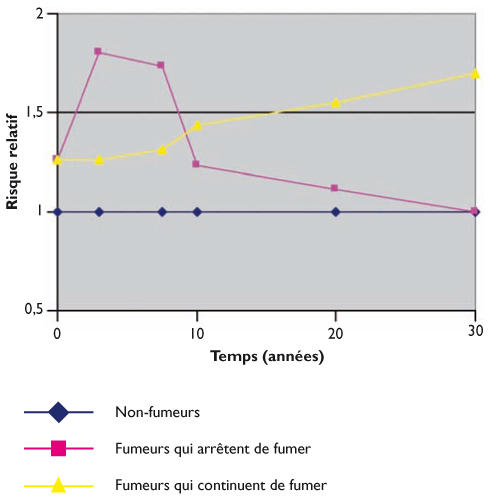 Risque relatif

2

1,5

1

0,5

0

10

20

30

Temps (années)

Non-fumeurs

Fumeurs qui arrêtent de fumer

Fumeurs qui continuent de fumer